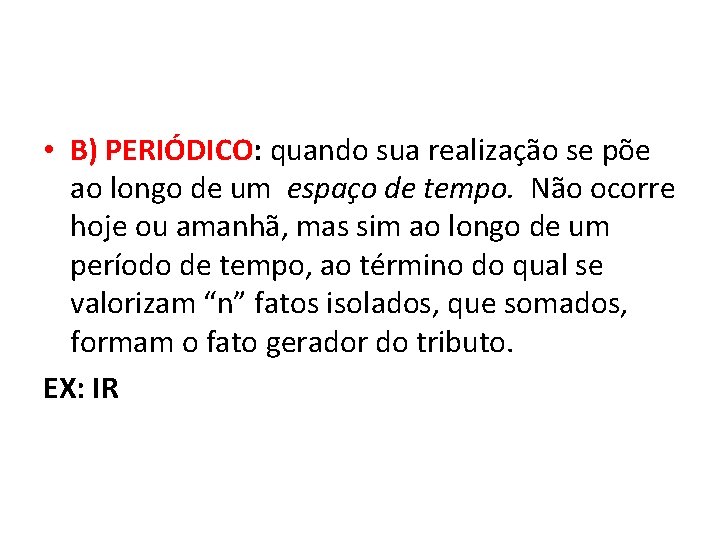 • B) PERIÓDICO: quando sua realização se põe ao longo de um espaço de tempo. Não ocorre hoje ou amanhã, mas sim ao longo de um período de tempo, ao término do qual se valorizam “n” fatos isolados, que somados, formam o fato gerador do tributo.

EX: IR